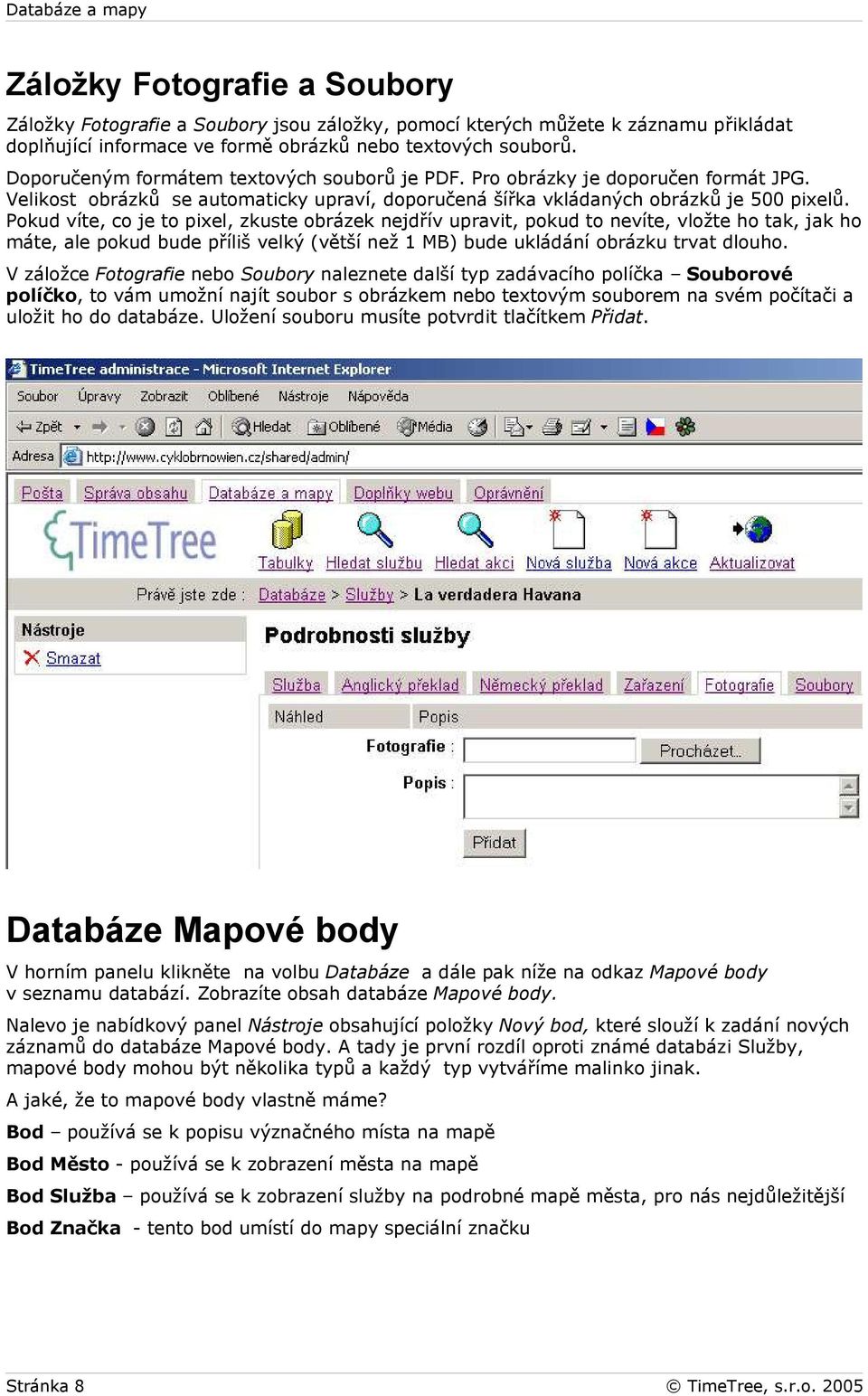 Databáze a mapy

Záložky Fotografie a Soubory

Záložky Fotografie a Soubory jsou záložky, pomocí kterých můžete k záznamu přikládat doplňující informace ve formě obrázků nebo textových souborů.

Doporučeným formátem textových souborů je PDF. Pro obrázky je doporučen formát JPG. Velikost obrázků se automaticky upraví, doporučená šířka vkládaných obrázků je 500 pixelů. Pokud víte, co je to pixel, zkuste obrázek nejdřív upravit, pokud to nevíte, vložte ho tak, jak ho máte, ale pokud bude příliš velký (větší než 1 MB) bude ukládání obrázku trvat dlouho.

V záložce Fotografie nebo Soubory naleznete další typ zadávacího políčka – Souborové políčko, to vám umožní najít soubor s obrázkem nebo textovým souborem na svém počítači a uložit ho do databáze. Uložení souboru musíte potvrdit tlačítkem Přidat.

TimeTree administrace - Microsoft Internet Explorer

Soubor Úpravy Zobrazit Oblíbené Nástroje Nápověda

Zpět Hledat Oblíbené Média

Adresa http://www.cyklobrnowien.cz/shared/admin/

Pošta Správa obsahu Databáze a mapy Doplňky webu Oprávnění

TimeTree

Tabulky Hledat službu Hledat akci Nová služba Nová akce Aktualizovat

Právě jste zde : Databáze > Služby > La verdadera Havana

Nástroje

Smazat

Podrobnosti služby

Služba Anglický překlad Německý překlad Zařazení Fotografie Soubory

Náhled Popis

Fotografie : Procházet...

Popis :

Přidat

Databáze Mapové body

V horním panelu klikněte na volbu Databáze a dále pak níže na odkaz Mapové body v seznamu databází. Zobrazíte obsah databáze Mapové body.

Nalevo je nabídkový panel Nástroje obsahující položky Nový bod, které slouží k zadání nových záznamů do databáze Mapové body. A tady je první rozdíl oproti známé databázi Služby, mapové body mohou být několika typů a každý typ vytváříme malinko jinak.

A jaké, že to mapové body vlastně máme?

Bod – používá se k popisu význačného místa na mapě

Bod Město - používá se k zobrazení města na mapě

Bod Služba – používá se k zobrazení služby na podrobné mapě města, pro nás nejdůležitější

Bod Značka - tento bod umístí do mapy speciální značku

Stránka 8 © TimeTree, s.r.o. 2005